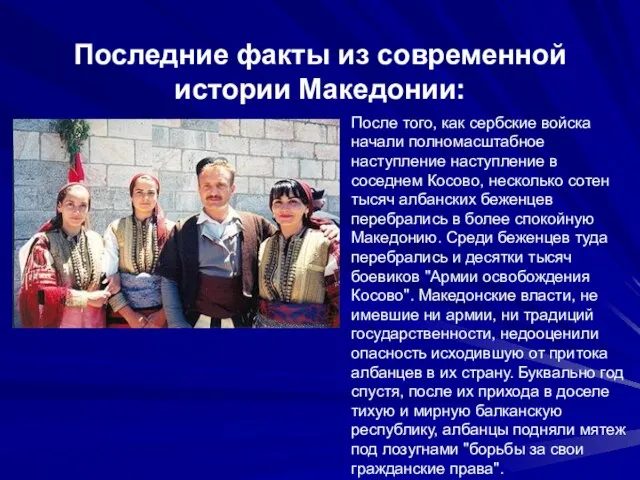 Последние факты из современной истории Македонии:

После того, как сербские войска начали полномасштабное наступление наступление в соседнем Косово, несколько сотен тысяч албанских беженцев перебрались в более спокойную Македонию. Среди беженцев туда перебрались и десятки тысяч боевиков "Армии освобождения Косово". Македонские власти, не имевшие ни армии, ни традиций государственности, недооценили опасность исходившую от притока албанцев в их страну. Буквально год спустя, после их прихода в доселе тихую и мирную балканскую республику, албанцы подняли мятеж под лозугнами "борьбы за свои гражданские права".